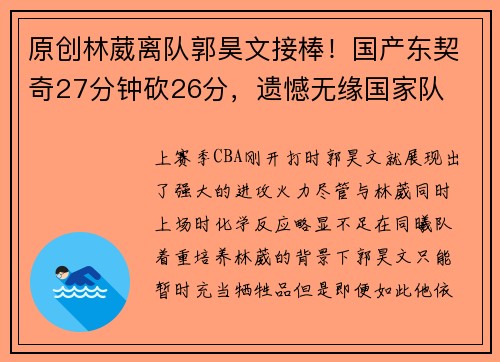 原创林葳离队郭昊文接棒！国产东契奇27分钟砍26分，遗憾无缘国家队

上赛季CBA刚开打时郭昊文就展现出了强大的进攻火力尽管与林葳同时上场时化学反应略显不足在同曦队着重培养林葳的背景下郭昊文只能暂时充当牺牲品但是即便如此他依